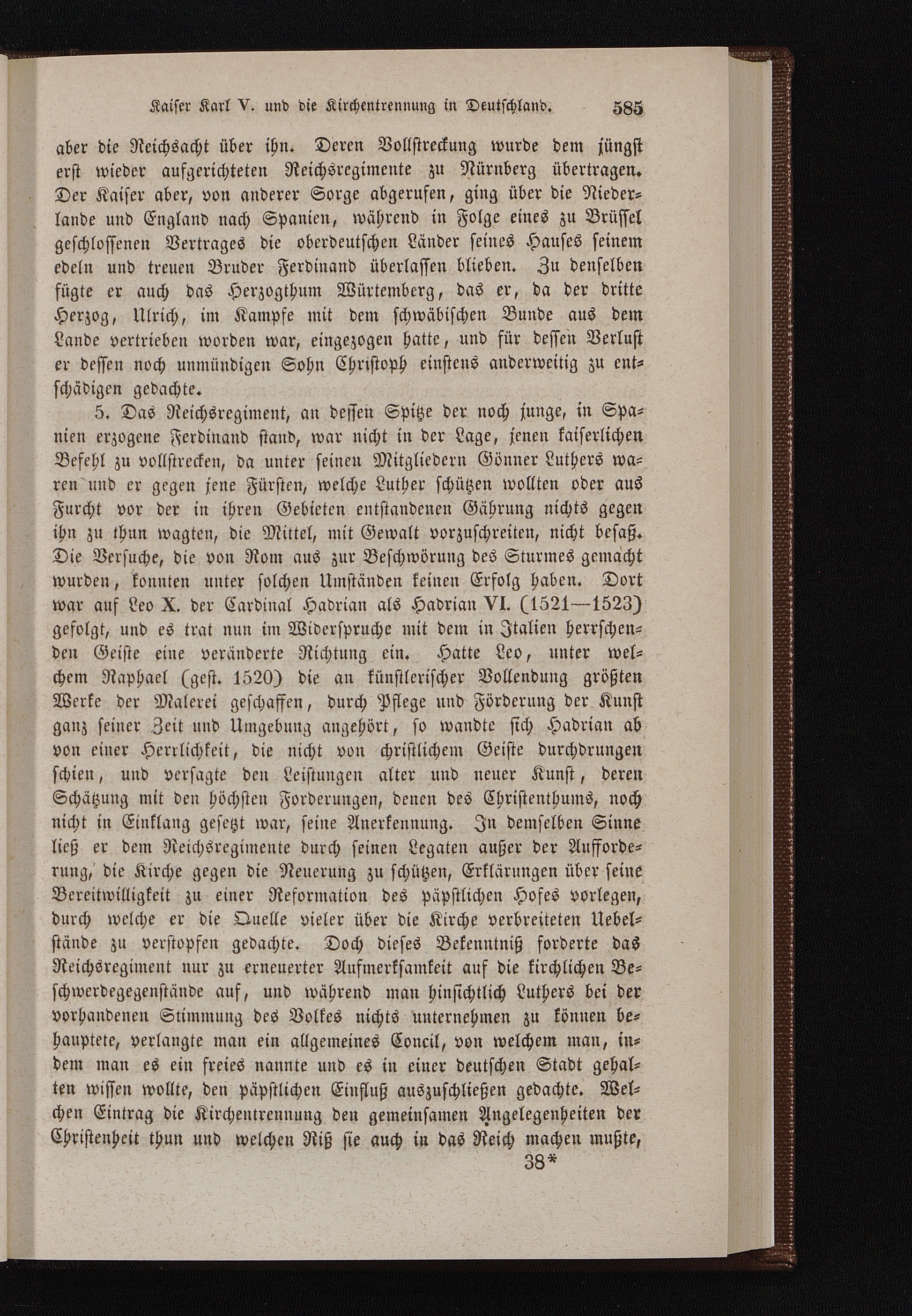 Kaiser Karl V. und die Kirchentrennung in Deutschland. 585

aber die Reichsacht über ihn. Deren Vollstreckung wurde dem jüngst erst wieder aufgerichteten Reichsregimente zu Nürnberg übertragen. Der Kaiser aber, von anderer Sorge abgerufen, ging über die Niederlande und England nach Spanien, während in Folge eines zu Brüssel geschlossenen Vertrages die oberdeutschen Länder seines Hauses seinem edeln und treuen Bruder Ferdinand überlassen blieben. Zu denselben fügte er auch das Herzogthum Würtemberg, das er, da der dritte Herzog, Ulrich, im Kampfe mit dem schwäbischen Bunde aus dem Lande vertrieben worden war, eingezogen hatte, und für dessen Verlust er dessen noch unmündigen Sohn Christoph einstens anderweitig zu entschädigen gedachte.

5. Das Reichsregiment, an dessen Spitze der noch junge, in Spanien erzogene Ferdinand stand, war nicht in der Lage, jenen kaiserlichen Befehl zu vollstrecken, da unter seinen Mitgliedern Gönner Luthers waren und er gegen jene Fürsten, welche Luther schützen wollten oder aus Furcht vor der in ihren Gebieten entstandenen Gährung nichts gegen ihn zu thun wagten, die Mittel, mit Gewalt vorzuschreiten, nicht besaß. Die Versuche, die von Rom aus zur Beschwörung des Sturmes gemacht wurden, konnten unter solchen Umständen keinen Erfolg haben. Dort war auf Leo X. der Cardinal Hadrian als Hadrian VI. (1521—1523) gefolgt, und es trat nun im Widerspruche mit dem in Italien herrschenden Geiste eine veränderte Richtung ein. Hatte Leo, unter welchem Raphael (gest. 1520) die an künstlerischer Vollendung größten Werke der Malerei geschaffen, durch Pflege und Förderung der Kunst ganz seiner Zeit und Umgebung angehört, so wandte sich Hadrian ab von einer Herrlichkeit, die nicht von christlichem Geiste durchdrungen schien, und versagte den Leistungen alter und neuer Kunst, deren Schätzung mit den höchsten Forderungen, denen des Christenthums, noch nicht in Einklang gesetzt war, seine Anerkennung. In demselben Sinne ließ er dem Reichsregimente durch seinen Legaten außer der Aufforderung, die Kirche gegen die Neuerung zu schützen, Erklärungen über seine Bereitwilligkeit zu einer Reformation des päpstlichen Hofes vorlegen, durch welche er die Quelle vieler über die Kirche verbreiteten Uebelstände zu verstopfen gedachte. Doch dieses Bekenntniß forderte das Reichsregiment nur zu erneuerter Aufmerksamkeit auf die kirchlichen Beschwerdegegenstände auf, und während man hinsichtlich Luthers bei der vorhandenen Stimmung des Volkes nichts unternehmen zu können behauptete, verlangte man ein allgemeines Concil, von welchem man, indem man es ein freies nannte und es in einer deutschen Stadt gehalten wissen wollte, den päpstlichen Einfluß auszuschließen gedachte. Welchen Eintrag die Kirchentrennung den gemeinsamen Angelegenheiten der Christenheit thun und welchen Riß sie auch in das Reich machen mußte,

38*